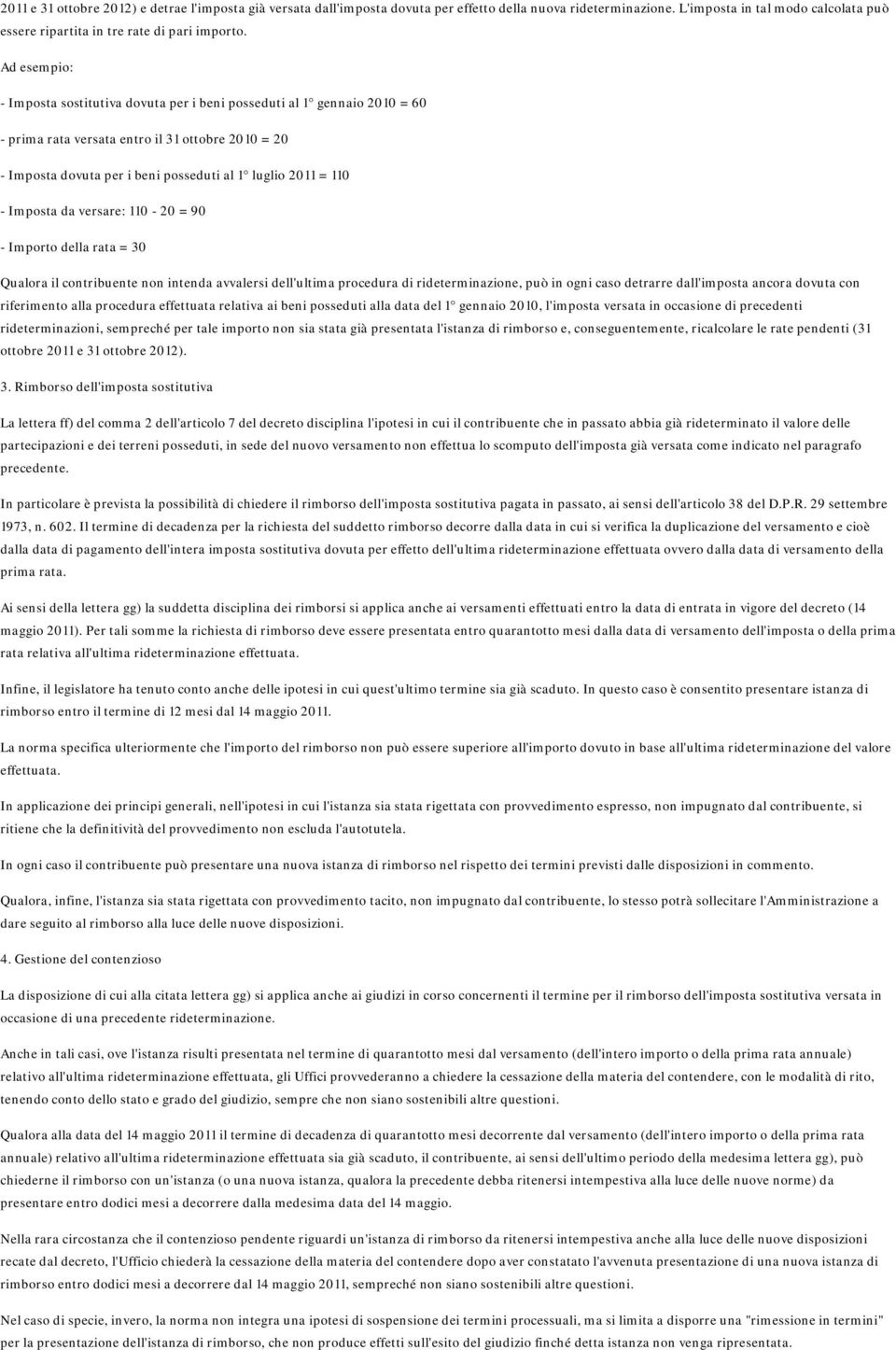 2011 e 31 ottobre 2012) e detrae l'imposta già versata dall'imposta dovuta per effetto della nuova rideterminazione. L'imposta in tal modo calcolata può essere ripartita in tre rate di pari importo.

Ad esempio:

- Imposta sostitutiva dovuta per i beni posseduti al 1° gennaio 2010 = 60

- prima rata versata entro il 31 ottobre 2010 = 20

- Imposta dovuta per i beni posseduti al 1° luglio 2011 = 110

- Imposta da versare: 110 - 20 = 90

- Importo della rata = 30

Qualora il contribuente non intenda avvalersi dell'ultima procedura di rideterminazione, può in ogni caso detrarre dall'imposta ancora dovuta con riferimento alla procedura effettuata relativa ai beni posseduti alla data del 1° gennaio 2010, l'imposta versata in occasione di precedenti rideterminazioni, sempreché per tale importo non sia stata già presentata l'istanza di rimborso e, conseguentemente, ricalcolare le rate pendenti (31 ottobre 2011 e 31 ottobre 2012).

3. Rimborso dell'imposta sostitutiva

La lettera ff) del comma 2 dell'articolo 7 del decreto disciplina l'ipotesi in cui il contribuente che in passato abbia già rideterminato il valore delle partecipazioni e dei terreni posseduti, in sede del nuovo versamento non effettua lo scomputo dell'imposta già versata come indicato nel paragrafo precedente.

In particolare è prevista la possibilità di chiedere il rimborso dell'imposta sostitutiva pagata in passato, ai sensi dell'articolo 38 del D.P.R. 29 settembre 1973, n. 602. Il termine di decadenza per la richiesta del suddetto rimborso decorre dalla data in cui si verifica la duplicazione del versamento e cioè dalla data di pagamento dell'intera imposta sostitutiva dovuta per effetto dell'ultima rideterminazione effettuata ovvero dalla data di versamento della prima rata.

Ai sensi della lettera gg) la suddetta disciplina dei rimborsi si applica anche ai versamenti effettuati entro la data di entrata in vigore del decreto (14 maggio 2011). Per tali somme la richiesta di rimborso deve essere presentata entro quarantotto mesi dalla data di versamento dell'imposta o della prima rata relativa all'ultima rideterminazione effettuata.

Infine, il legislatore ha tenuto conto anche delle ipotesi in cui quest'ultimo termine sia già scaduto. In questo caso è consentito presentare istanza di rimborso entro il termine di 12 mesi dal 14 maggio 2011.

La norma specifica ulteriormente che l'importo del rimborso non può essere superiore all'importo dovuto in base all'ultima rideterminazione del valore effettuata.

In applicazione dei principi generali, nell'ipotesi in cui l'istanza sia stata rigettata con provvedimento espresso, non impugnato dal contribuente, si ritiene che la definitività del provvedimento non escluda l'autotutela.

In ogni caso il contribuente può presentare una nuova istanza di rimborso nel rispetto dei termini previsti dalle disposizioni in commento.

Qualora, infine, l'istanza sia stata rigettata con provvedimento tacito, non impugnato dal contribuente, lo stesso potrà sollecitare l'Amministrazione a dare seguito al rimborso alla luce delle nuove disposizioni.

4. Gestione del contenzioso

La disposizione di cui alla citata lettera gg) si applica anche ai giudizi in corso concernenti il termine per il rimborso dell'imposta sostitutiva versata in occasione di una precedente rideterminazione.

Anche in tali casi, ove l'istanza risulti presentata nel termine di quarantotto mesi dal versamento (dell'intero importo o della prima rata annuale) relativo all'ultima rideterminazione effettuata, gli Uffici provvederanno a chiedere la cessazione della materia del contendere, con le modalità di rito, tenendo conto dello stato e grado del giudizio, sempre che non siano sostenibili altre questioni.

Qualora alla data del 14 maggio 2011 il termine di decadenza di quarantotto mesi decorrente dal versamento (dell'intero importo o della prima rata annuale) relativo all'ultima rideterminazione effettuata sia già scaduto, il contribuente, ai sensi dell'ultimo periodo della medesima lettera gg), può chiederne il rimborso con un'istanza (o una nuova istanza, qualora la precedente debba ritenersi intempestiva alla luce delle nuove norme) da presentare entro dodici mesi a decorrere dalla medesima data del 14 maggio.

Nella rara circostanza che il contenzioso pendente riguardi un'istanza di rimborso da ritenersi intempestiva anche alla luce delle nuove disposizioni recate dal decreto, l'Ufficio chiederà la cessazione della materia del contendere dopo aver constatato l'avvenuta presentazione di una nuova istanza di rimborso entro dodici mesi a decorrere dal 14 maggio 2011, sempreché non siano sostenibili altre questioni.

Nel caso di specie, invero, la norma non integra una ipotesi di sospensione dei termini processuali, ma si limita a disporre una "rimessione in termini" per la presentazione dell'istanza di rimborso, che non produce effetti sull'esito del giudizio finché detta istanza non venga ripresentata.